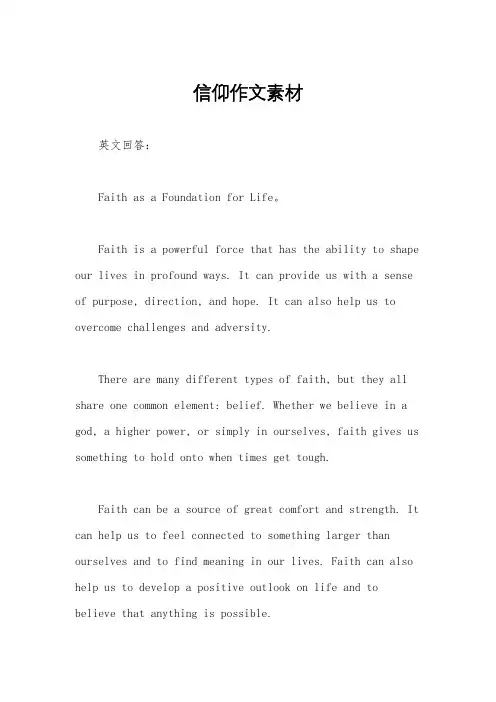 信仰作文素材

英文回答：

Faith as a Foundation for Life。

Faith is a powerful force that has the ability to shape our lives in profound ways. It can provide us with a sense of purpose, direction, and hope. It can also help us to overcome challenges and adversity.

There are many different types of faith, but they all share one common element: belief. Whether we believe in a god, a higher power, or simply in ourselves, faith gives us something to hold onto when times get tough.

Faith can be a source of great comfort and strength. It can help us to feel connected to something larger than ourselves and to find meaning in our lives. Faith can also help us to develop a positive outlook on life and to believe that anything is possible.